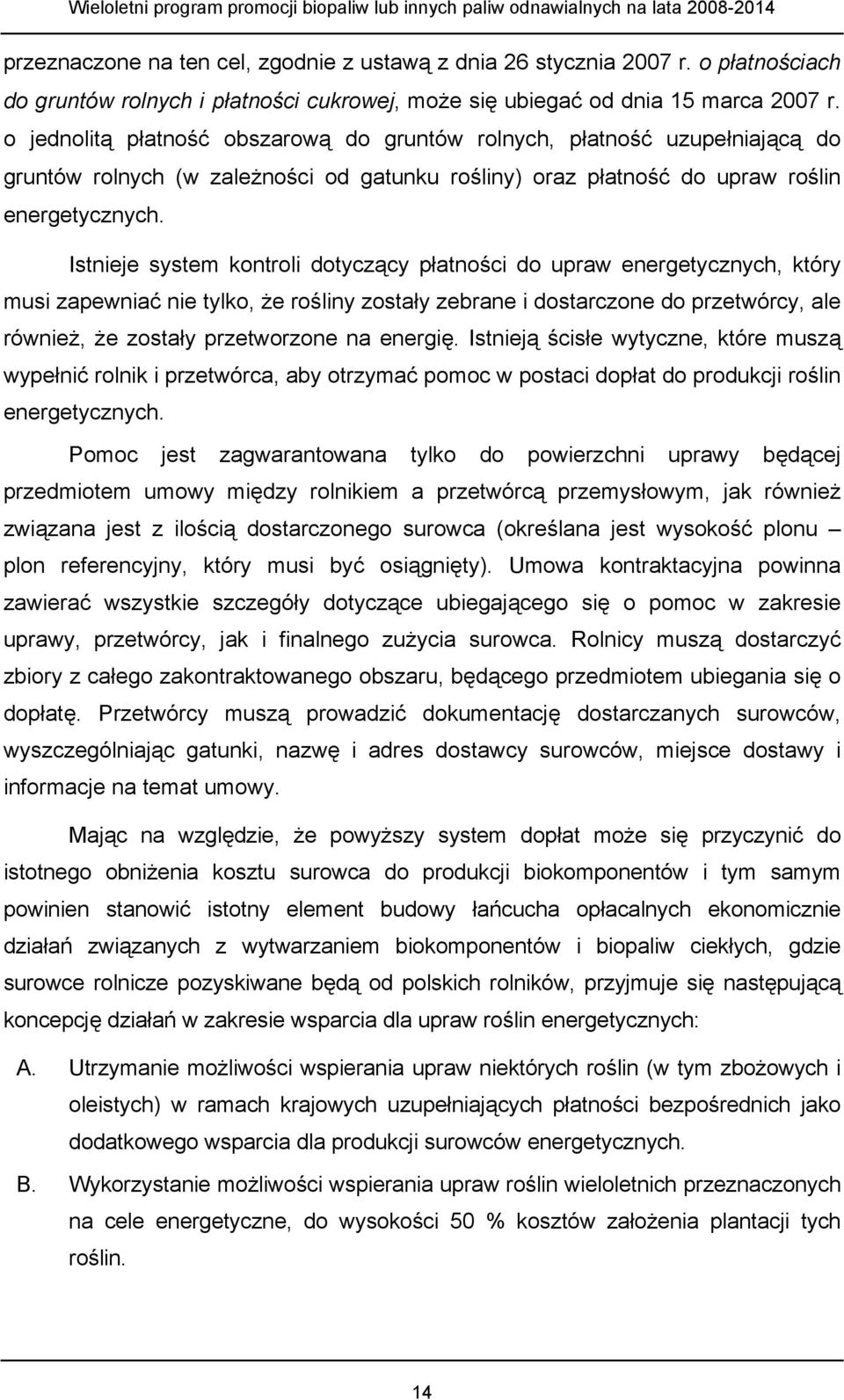 Wieloletni program promocji biopaliw lub innych paliw odnawialnych na lata 2008-2014

przeznaczone na ten cel, zgodnie z ustawą z dnia 26 stycznia 2007 r. o płatnościach do gruntów rolnych i płatności cukrowej, może się ubiegać od dnia 15 marca 2007 r. o jednolitą płatność obszarową do gruntów rolnych, płatność uzupełniającą do gruntów rolnych (w zależności od gatunku rośliny) oraz płatność do upraw roślin energetycznych.

Istnieje system kontroli dotyczący płatności do upraw energetycznych, który musi zapewniać nie tylko, że rośliny zostały zebrane i dostarczone do przetwórcy, ale również, że zostały przetworzone na energię. Istnieją ścisłe wytyczne, które muszą wypełnić rolnik i przetwórca, aby otrzymać pomoc w postaci dopłat do produkcji roślin energetycznych.

Pomoc jest zagwarantowana tylko do powierzchni uprawy będącej przedmiotem umowy między rolnikiem a przetwórcą przemysłowym, jak również związana jest z ilością dostarczonego surowca (określana jest wysokość plonu – plon referencyjny, który musi być osiągnięty). Umowa kontraktacyjna powinna zawierać wszystkie szczegóły dotyczące ubiegającego się o pomoc w zakresie uprawy, przetwórcy, jak i finalnego zużycia surowca. Rolnicy muszą dostarczyć zbiory z całego zakontraktowanego obszaru, będącego przedmiotem ubiegania się o dopłatę. Przetwórcy muszą prowadzić dokumentację dostarczanych surowców, wyszczególniając gatunki, nazwę i adres dostawcy surowców, miejsce dostawy i informacje na temat umowy.

Mając na względzie, że powyższy system dopłat może się przyczynić do istotnego obniżenia kosztu surowca do produkcji biokomponentów i tym samym powinien stanowić istotny element budowy łańcucha opłacalnych ekonomicznie działań związanych z wytwarzaniem biokomponentów i biopaliw ciekłych, gdzie surowce rolnicze pozyskiwane będą od polskich rolników, przyjmuje się następującą koncepcję działań w zakresie wsparcia dla upraw roślin energetycznych:

A. Utrzymanie możliwości wspierania upraw niektórych roślin (w tym zbożowych i oleistych) w ramach krajowych uzupełniających płatności bezpośrednich jako dodatkowego wsparcia dla produkcji surowców energetycznych.

B. Wykorzystanie możliwości wspierania upraw roślin wieloletnich przeznaczonych na cele energetyczne, do wysokości 50 % kosztów założenia plantacji tych roślin.

14